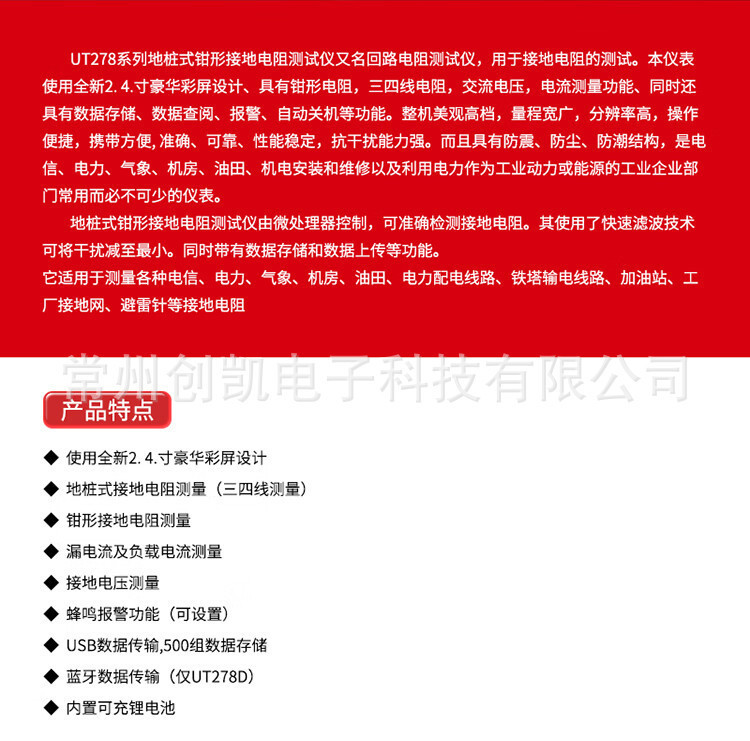 UT278系列地桩式钳形接地电阻测试仪又名回路电阻测试仪，用于接地电阻的测试。本仪表使用全新2.4.寸豪华彩屏设计、具有钳形电阻，三四线电阻，交流电压，电流测量功能、同时还具有数据存储、数据查阅、报警、自动关机等功能。整机美观高档，量程宽广，分辨率高，操作便捷，携带方便,准确、可靠、性能稳定，抗干扰能力强。而且具有防震、防尘、防潮结构，是电信、电力、气象、机房、油田、机电安装和维修以及利用电力作为工业动力或能源的工业企业部门常用而必不可少的仪表。

地桩式钳形接地电阻测试仪由微处理器控制，可准确检测接地电阻。其使用了快速滤波技术可将干扰减至最小。同时带有数据存储和数据上传等功能。
它适用于测量各种电信、电力、气象、机房、油田、电力配电线路、铁塔输电线路、加油站、工厂接地网、避雷针等接地电阻

常州创凯电子科技有限公司

产品特点

◆ 使用全新2.4.寸豪华彩屏设计
◆ 地桩式接地电阻测量（三四线测量）
◆ 钳形接地电阻测量
◆ 漏电流及负载电流测量
◆ 接地电压测量
◆ 蜂鸣报警功能（可设置）
◆ USB数据传输,500组数据存储
◆ 蓝牙数据传输（仅UT278D）
◆ 内置可充锂电池